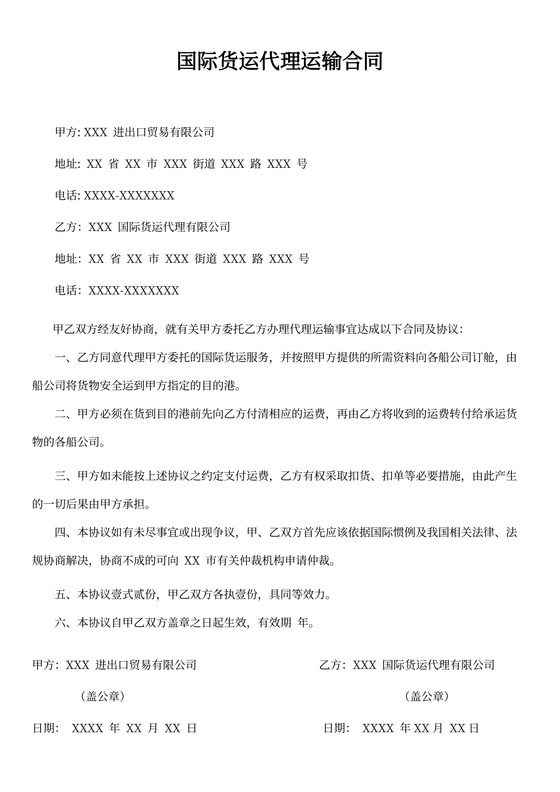 国际货运代理运输合同

甲方: XXX 进出口贸易有限公司

地址: XX 省 XX 市 XXX 街道 XXX 路 XXX 号

电话: XXXX-XXXXXXX

乙方: XXX 国际货运代理有限公司

地址: XX 省 XX 市 XXX 街道 XXX 路 XXX 号

电话: XXXX-XXXXXXX

甲乙双方经友好协商，就有关甲方委托乙方办理代理运输事宜达成以下合同及协议:

一、乙方同意代理甲方委托的国际货运服务，并按照甲方提供的所需资料向各船公司订舱，由船公司将货物安全运到甲方指定的目的港。

二、甲方必须在货到目的港前先向乙方付清相应的运费，再由乙方将收到的运费转付给承运货物的各船公司。

三、甲方如未能按上述协议之约定支付运费，乙方有权采取扣货、扣单等必要措施，由此产生的一切后果由甲方承担。

四、本协议如有未尽事宜或出现争议，甲、乙双方首先应该依据国际惯例及我国相关法律、法规协商解决，协商不成的可向 XX 市有关仲裁机构申请仲裁。

五、本协议壹式贰份，甲乙双方各执壹份，具同等效力。

六、本协议自甲乙双方盖章之日起生效，有效期 年。

甲方: XXX 进出口贸易有限公司

(盖公章)

日期: XXXX 年 XX 月 XX 日

乙方: XXX 国际货运代理有限公司

(盖公章)

日期: XXXX 年 XX 月 XX 日